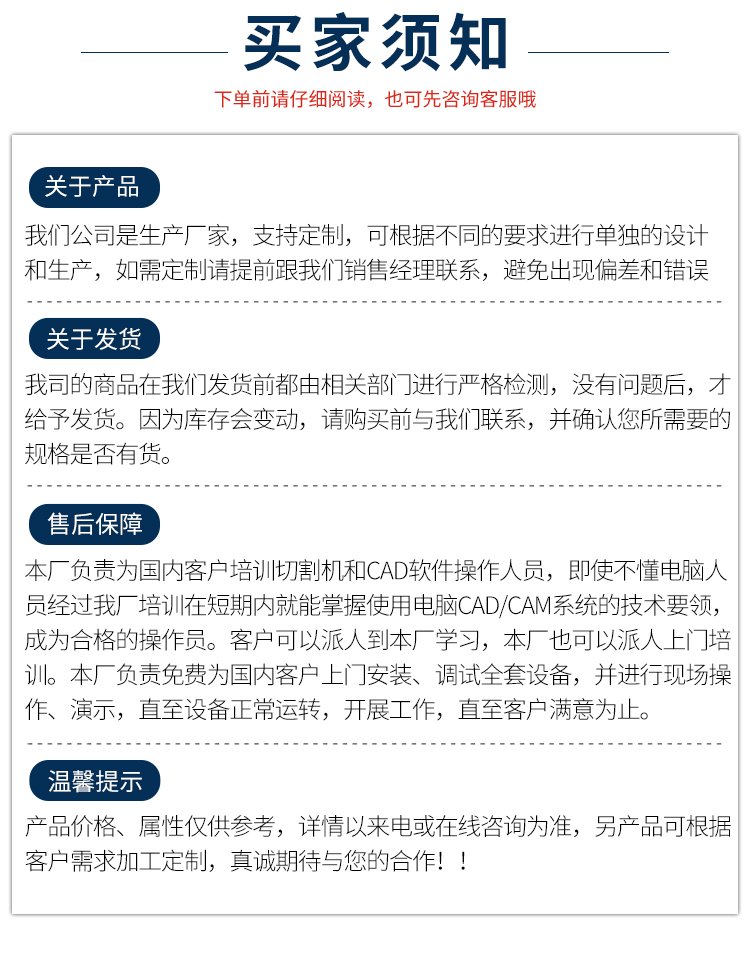 买家须知

下单前请仔细阅读，也可先咨询客服哦

关于产品

我们公司是生产厂家，支持定制，可根据不同的要求进行单独的设计和生产，如需定制请提前跟我们销售经理联系，避免出现偏差和错误

关于发货

我司的商品在我们发货前都由相关部门进行严格检测，没有问题后，才给予发货。因为库存会变动，请购买前与我们联系，并确认您所需要的规格是否有货。

售后保障

本厂负责为国内客户培训切割机和CAD软件操作人员，即使不懂电脑人员经过我厂培训在短期内就能掌握使用电脑CAD/CAM系统的技术要领，成为合格的操作员。客户可以派人到本厂学习，本厂也可以派人上门培训。本厂负责免费为国内客户上门安装、调试全套设备，并进行现场操作、演示，直至设备正常运转，开展工作，直至客户满意为止。

温馨提示

产品价格、属性仅供参考，详情以来电或在线咨询为准，另产品可根据客户需求加工定制，真诚期待与您的合作！！